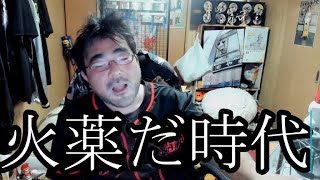 火薬だ時代